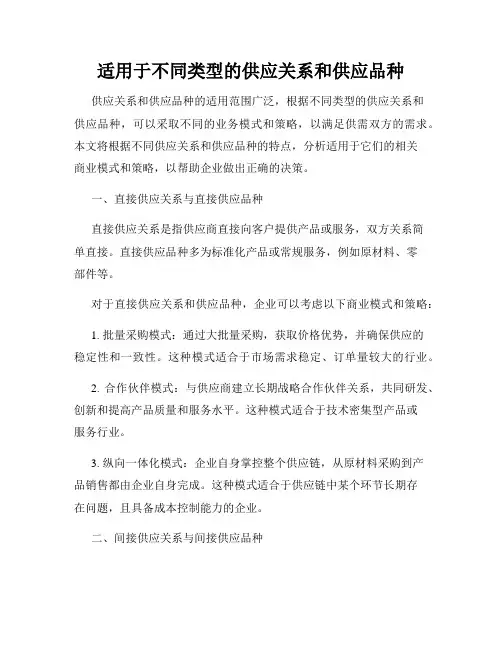 适用于不同类型的供应关系和供应品种

供应关系和供应品种的适用范围广泛，根据不同类型的供应关系和供应品种，可以采取不同的业务模式和策略，以满足供需双方的需求。本文将根据不同供应关系和供应品种的特点，分析适用于它们的相关商业模式和策略，以帮助企业做出正确的决策。

一、直接供应关系与直接供应品种

直接供应关系是指供应商直接向客户提供产品或服务，双方关系简单直接。直接供应品种多为标准化产品或常规服务，例如原材料、零部件等。

对于直接供应关系和供应品种，企业可以考虑以下商业模式和策略：

1. 批量采购模式：通过大批量采购，获取价格优势，并确保供应的稳定性和一致性。这种模式适合于市场需求稳定、订单量较大的行业。

2. 合作伙伴模式：与供应商建立长期战略合作伙伴关系，共同研发、创新和提高产品质量和服务水平。这种模式适合于技术密集型产品或服务行业。

3. 纵向一体化模式：企业自身掌控整个供应链，从原材料采购到产品销售都由企业自身完成。这种模式适合于供应链中某个环节长期存在问题，且具备成本控制能力的企业。

二、间接供应关系与间接供应品种